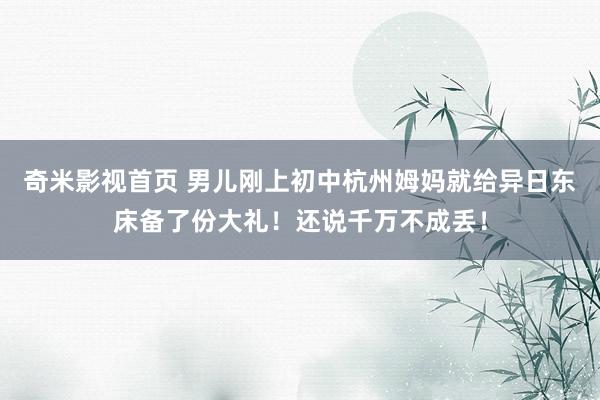 奇米影视首页 男儿刚上初中杭州姆妈就给异日东床备了份大礼！还说千万不成丢！